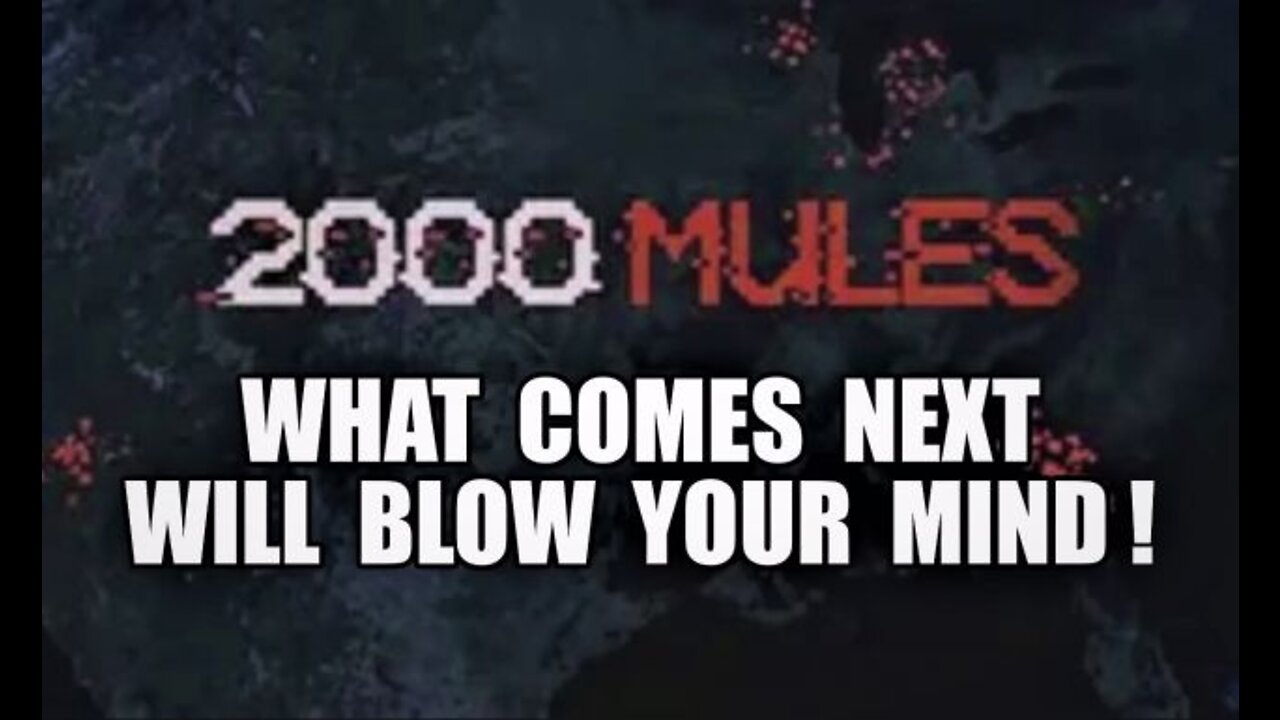 2000 MULES

WHAT COMES NEXT WILL BLOW YOUR MIND !